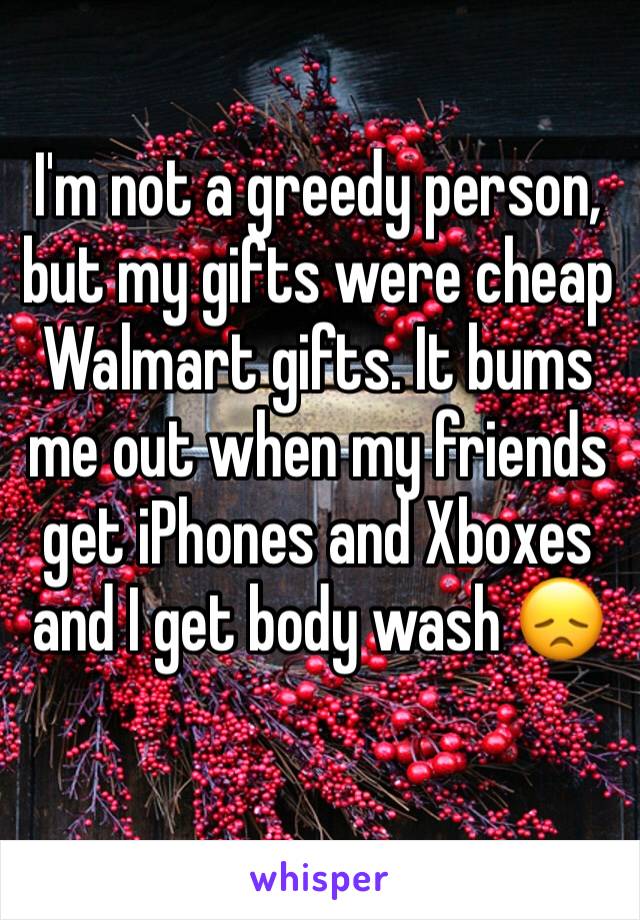 I'm not a greedy person, but my gifts were cheap Walmart gifts. It bums me out when my friends get iPhones and Xboxes and I get body wash 😞

whisper